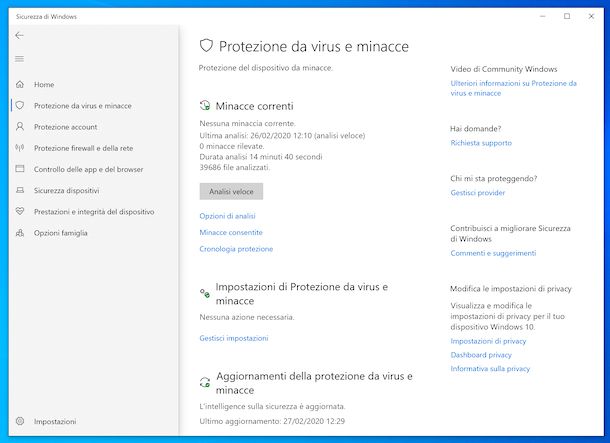 Sicurezza di Windows

Home

Protezione da virus e minacce

Protezione account

Protezione firewall e della rete

Controllo delle app e del browser

Sicurezza dispositivi

Prestazioni e integrità del dispositivo

Opzioni famiglia

Impostazioni

Protezione da virus e minacce

Protezione del dispositivo da minacce.

Minacce correnti

Nessuna minaccia corrente.
Ultima analisi: 26/02/2020 12:10 (analisi veloce)
0 minacce rilevate.
Durata analisi 14 minuti 40 secondi
39686 file analizzati.

Analisi veloce

Opzioni di analisi

Minacce consentite

Cronologia protezione

Impostazioni di Protezione da virus e minacce

Nessuna azione necessaria.

Gestisci impostazioni

Aggiornamenti della protezione da virus e minacce

L'intelligence sulla sicurezza è aggiornata.

Ultimo aggiornamento: 27/02/2020 12:29

Video di Community Windows

Ulteriori informazioni su Protezione da virus e minacce

Hai domande?

Richiesta supporto

Chi mi sta proteggendo?

Gestisci provider

Contribuisci a migliorare Sicurezza di Windows

Commenti e suggerimenti

Modifica le impostazioni di privacy

Visualizza e modifica le impostazioni di privacy per il tuo dispositivo Windows 10.

Impostazioni di privacy

Dashboard privacy

Informativa sulla privacy